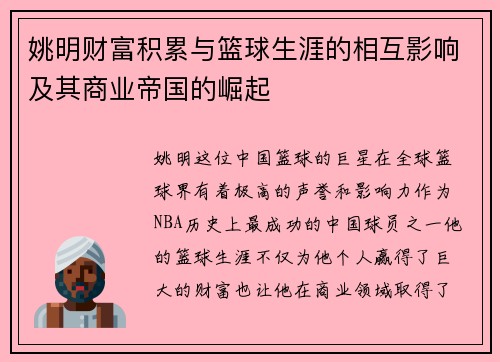 姚明财富积累与篮球生涯的相互影响及其商业帝国的崛起

姚明这位中国篮球的巨星在全球篮球界有着极高的声誉和影响力作为NBA历史上最成功的中国球员之一他的篮球生涯不仅为他个人赢得了巨大的财富也让他在商业领域取得了